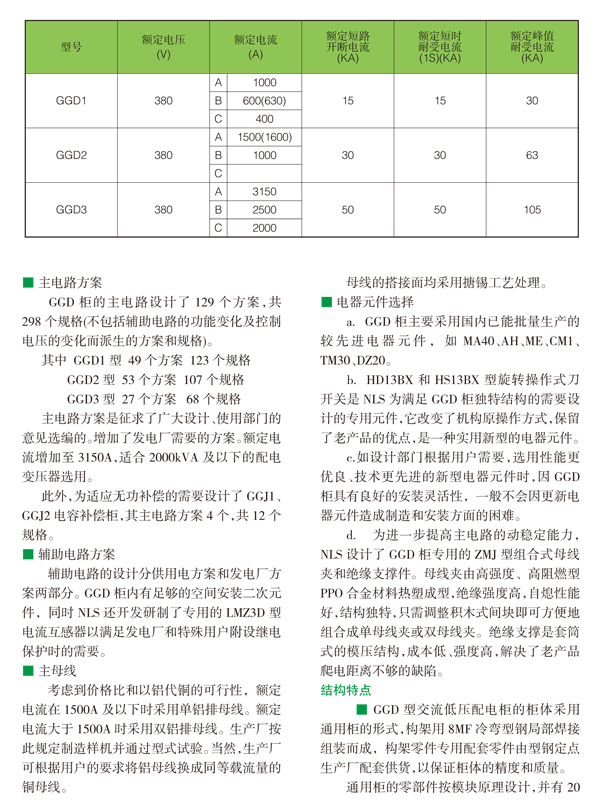 | 型号 | 额定电压 (V) | 额定电流 (A) | | 额定短路开断电流 (KA) | 额定短时耐受电流 (1S)(KA) | 额定峰值耐受电流 (KA) |
|---|---|---|---|---|---|---|
| GGD1 | 380 | A | 1000 | 15 | 15 | 30 |
| | | B | 600(630) | | | |
| | | C | 400 | | | |
| GGD2 | 380 | A | 1500(1600) | 30 | 30 | 63 |
| | | B | 1000 | | | |
| | | C | | | | |
| GGD3 | 380 | A | 3150 | 50 | 50 | 105 |
| | | B | 2500 | | | |
| | | C | 2000 | | | |

■ 主电路方案

GGD 柜的主电路设计了 129 个方案，共 298 个规格(不包括辅助电路的功能变化及控制电压的变化而派生的方案和规格)。

其中 GGD1 型 49 个方案 123 个规格

GGD2 型 53 个方案 107 个规格

GGD3 型 27 个方案 68 个规格

主电路方案是征求了广大设计、使用部门的意见选编的。增加了发电厂需要的方案。额定电流增加至 3150A，适合 2000kVA 及以下的配电变压器选用。

此外，为适应无功补偿的需要设计了 GGJ1、GGJ2 电容补偿柜，其主电路方案 4 个，共 12 个规格。

■ 辅助电路方案

辅助电路的设计分供用电方案和发电厂方案两部分。GGD 柜内有足够的空间安装二次元件，同时 NLS 还开发研制了专用的 LMZ3D 型电流互感器以满足发电厂和特殊用户附设继电保护时的需要。

■ 主母线

考虑到价格比和以铝代铜的可行性，额定电流在 1500A 及以下时采用单铝排母线。额定电流大于 1500A 时采用双铝排母线。生产厂按此规定制造样机并通过型式试验。当然，生产厂可根据用户的要求将铝母线换成同等载流量的铜母线。

母线的搭接面均采用搪锡工艺处理。

■ 电器元件选择

a. GGD 柜主要采用国内已能批量生产的较先进电器元件，如 MA40、AH、ME、CM1、TM30、DZ20。

b. HD13BX 和 HS13BX 型旋转操作式刀开关是 NLS 为满足 GGD 柜独特结构的需要设计的专用元件，它改变了机构原操作方式，保留了老产品的优点，是一种实用新型的电器元件。

c.如设计部门根据用户需要，选用性能更优良、技术更先进的新型电器元件时，因 GGD 柜具有良好的安装灵活性，一般不会因更新电器元件造成制造和安装方面的困难。

d. 为进一步提高主电路的动稳定能力，NLS 设计了 GGD 柜专用的 ZMJ 型组合式母线夹和绝缘支撑件。母线夹由高强度、高阻燃型 PPO 合金材料热塑成型，绝缘强度高，自熄性能好，结构独特，只需调整积木式间块即可方便地组合成单母线夹或双母线夹。绝缘支撑是套筒式的模压结构，成本低、强度高，解决了老产品爬电距离不够的缺陷。

结构特点

■ GGD 型交流低压配电柜的柜体采用通用柜的形式，构架用 8MF 冷弯型钢局部焊接组装而成，构架零件专用配套零件由型钢定点生产厂配套供货，以保证柜体的精度和质量。

通用柜的零部件按模块原理设计，并有 20